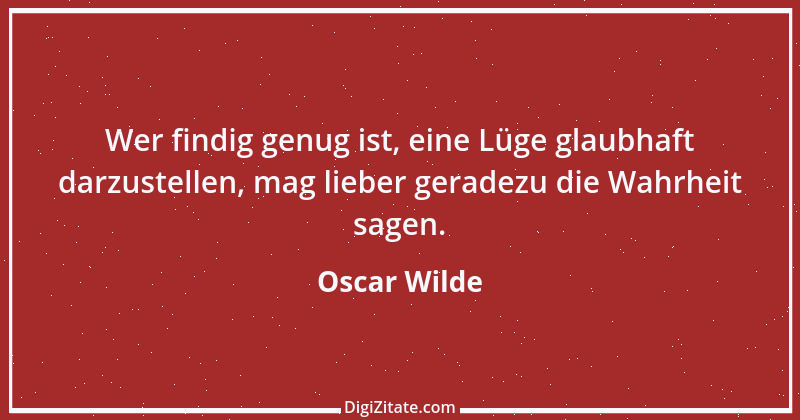 Wer findig genug ist, eine Lüge glaubhaft darzustellen, mag lieber geradezu die Wahrheit sagen.

Oscar Wilde

DigiZitate.com